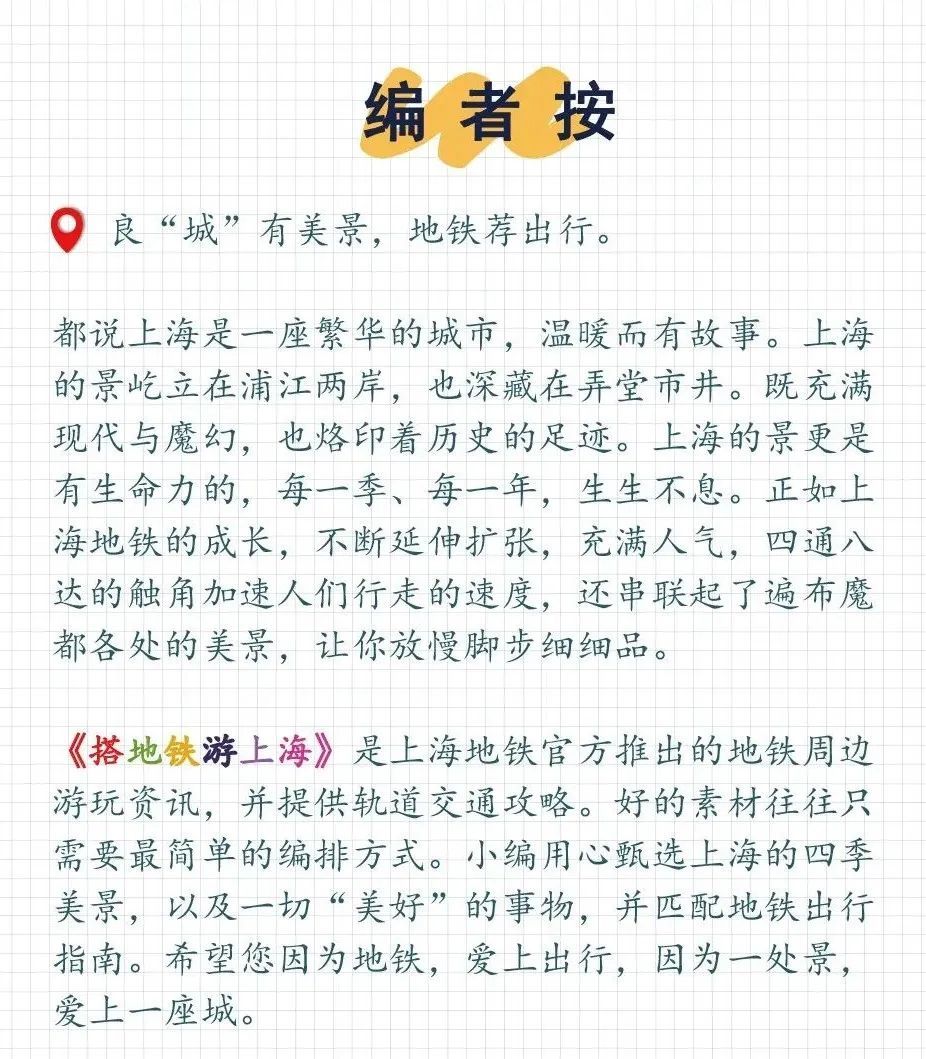 编者按

良“城”有美景，地铁荐出行。

都说上海是一座繁华的城市，温暖而有故事。上海的景屹立在浦江两岸，也深藏在弄堂市井。既充满现代与魔幻，也烙印着历史的足迹。上海的景更是有生命力的，每一季、每一年，生生不息。正如上海地铁的成长，不断延伸扩张，充满人气，四通八达的触角加速人们行走的速度，还串联起了遍布魔都各处的美景，让你放慢脚步细细品。

《搭地铁游上海》是上海地铁官方推出的地铁周边游玩资讯，并提供轨道交通攻略。好的素材往往只需要最简单的编排方式。小编用心甄选上海的四季美景，以及一切“美好”的事物，并匹配地铁出行指南。希望您因为地铁，爱上出行，因为一处景，爱上一座城。